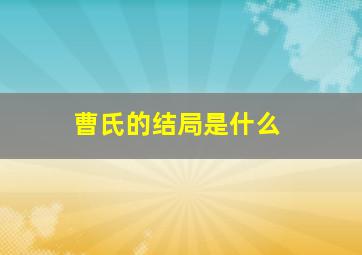 曹氏的结局是什么